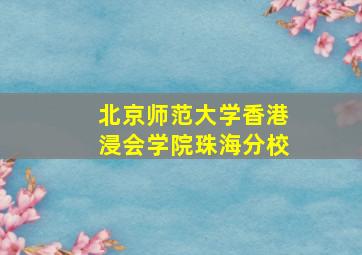 北京师范大学香港浸会学院珠海分校